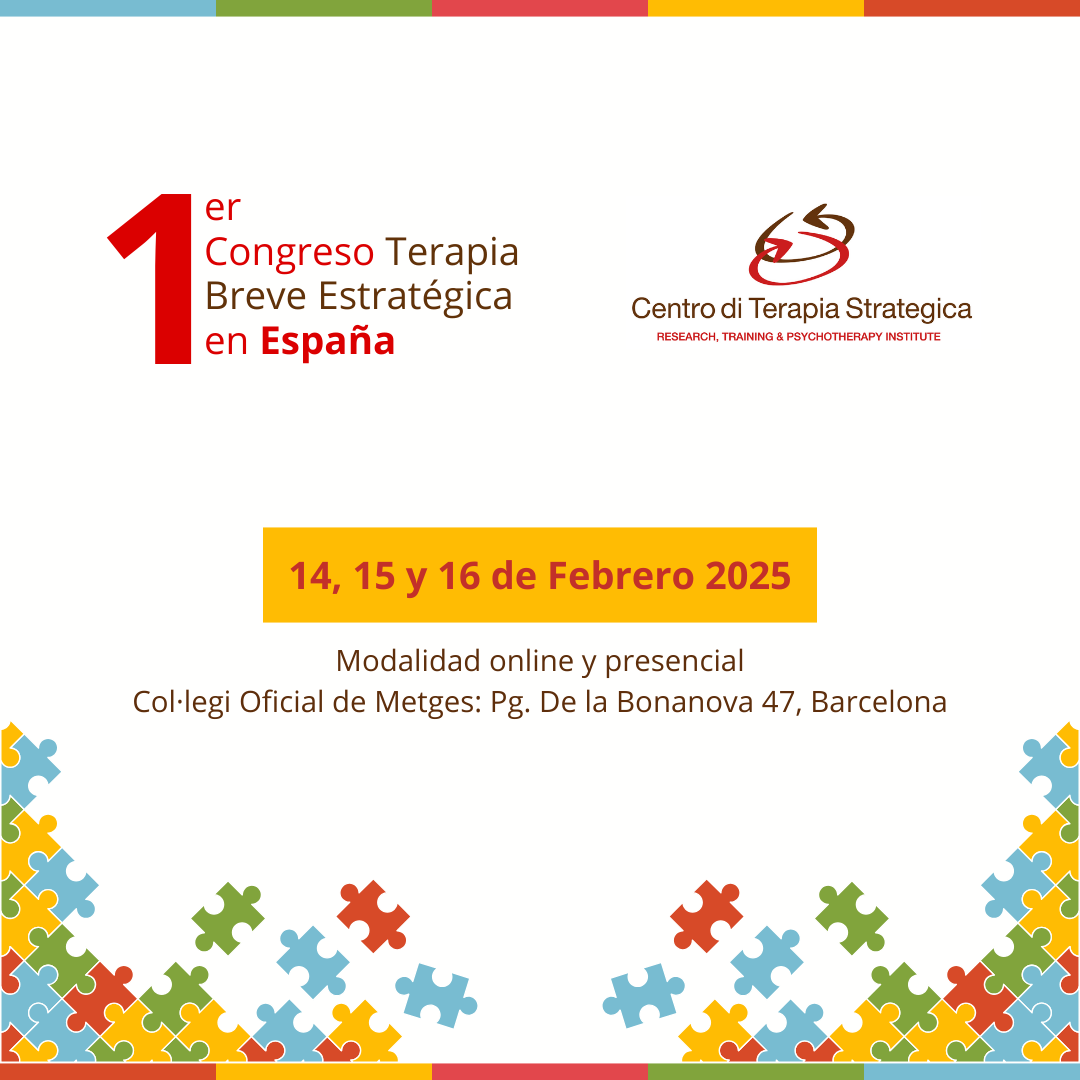 1er
Congreso Terapia
Breve Estratégica
en España

Centro di Terapia Strategica
RESEARCH, TRAINING & PSYCHOTHERAPY INSTITUTE

14, 15 y 16 de Febrero 2025

Modalidad online y presencial
Col·legi Oficial de Metges: Pg. De la Bonanova 47, Barcelona